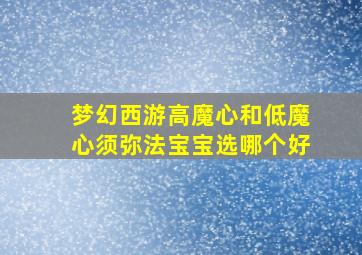 梦幻西游高魔心和低魔心须弥法宝宝选哪个好